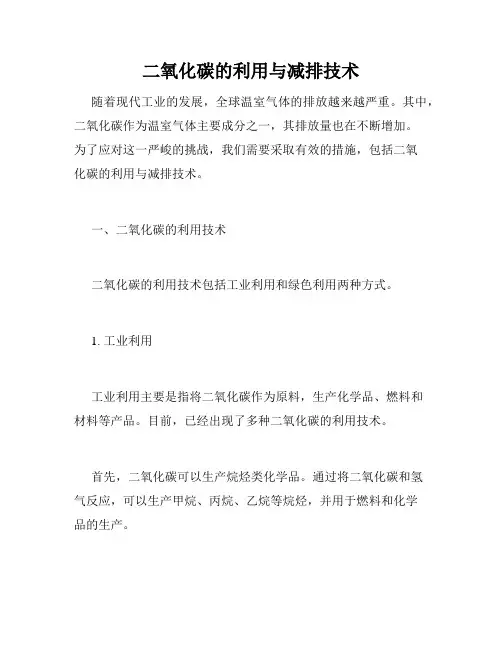 二氧化碳的利用与减排技术

随着现代工业的发展，全球温室气体的排放越来越严重。其中，二氧化碳作为温室气体主要成分之一，其排放量也在不断增加。为了应对这一严峻的挑战，我们需要采取有效的措施，包括二氧化碳的利用与减排技术。

一、二氧化碳的利用技术

二氧化碳的利用技术包括工业利用和绿色利用两种方式。

1. 工业利用

工业利用主要是指将二氧化碳作为原料，生产化学品、燃料和材料等产品。目前，已经出现了多种二氧化碳的利用技术。

首先，二氧化碳可以生产烷烃类化学品。通过将二氧化碳和氢气反应，可以生产甲烷、丙烷、乙烷等烷烃，并用于燃料和化学品的生产。